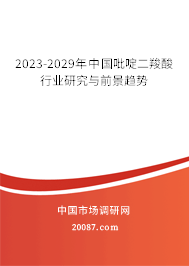 2023-2029年中国吡啶二羧酸行业研究与前景趋势

中国市场调研网

20087.com